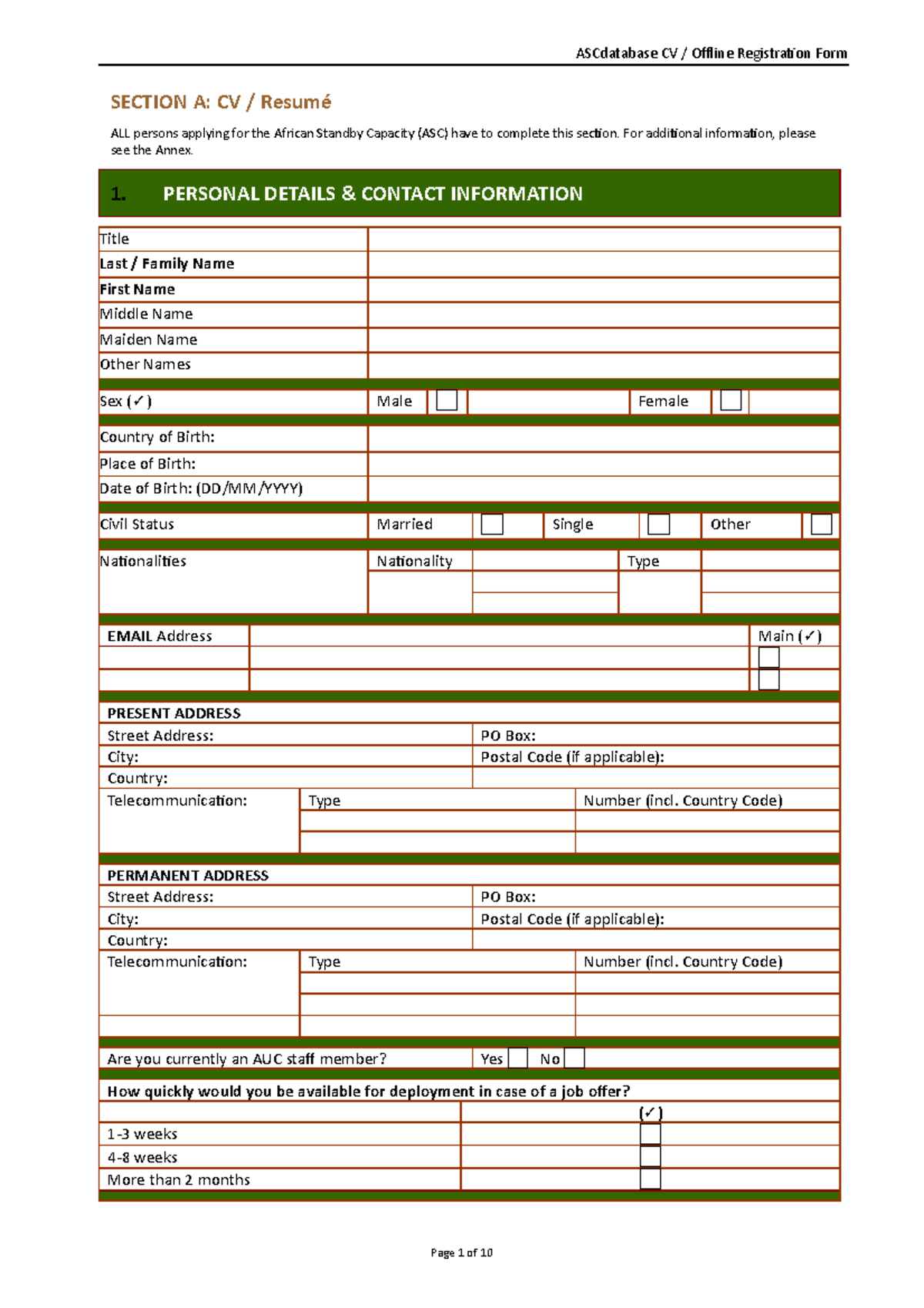 ASCdatabase CV / Offline Registration Form

SECTION A: CV / Resumé

ALL persons applying for the African Standby Capacity (ASC) have to complete this section. For additional information, please see the Annex.

1. PERSONAL DETAILS & CONTACT INFORMATION

Title
Last / Family Name
First Name
Middle Name
Maiden Name
Other Names

Sex (✓) Male ☐ Female ☐

Country of Birth:
Place of Birth:
Date of Birth: (DD/MM/YYYY)

Civil Status Married ☐ Single ☐ Other ☐

Nationalities Nationality Type

EMAIL Address Main (✓)
☐
☐

PRESENT ADDRESS
Street Address: PO Box:
City: Postal Code (if applicable):
Country:
Telecommunication: Type Number (incl. Country Code)

PERMANENT ADDRESS
Street Address: PO Box:
City: Postal Code (if applicable):
Country:
Telecommunication: Type Number (incl. Country Code)

Are you currently an AUC staff member? Yes ☐ No ☐

How quickly would you be available for deployment in case of a job offer?
(✓)
1-3 weeks ☐
4-8 weeks ☐
More than 2 months ☐

Page 1 of 10